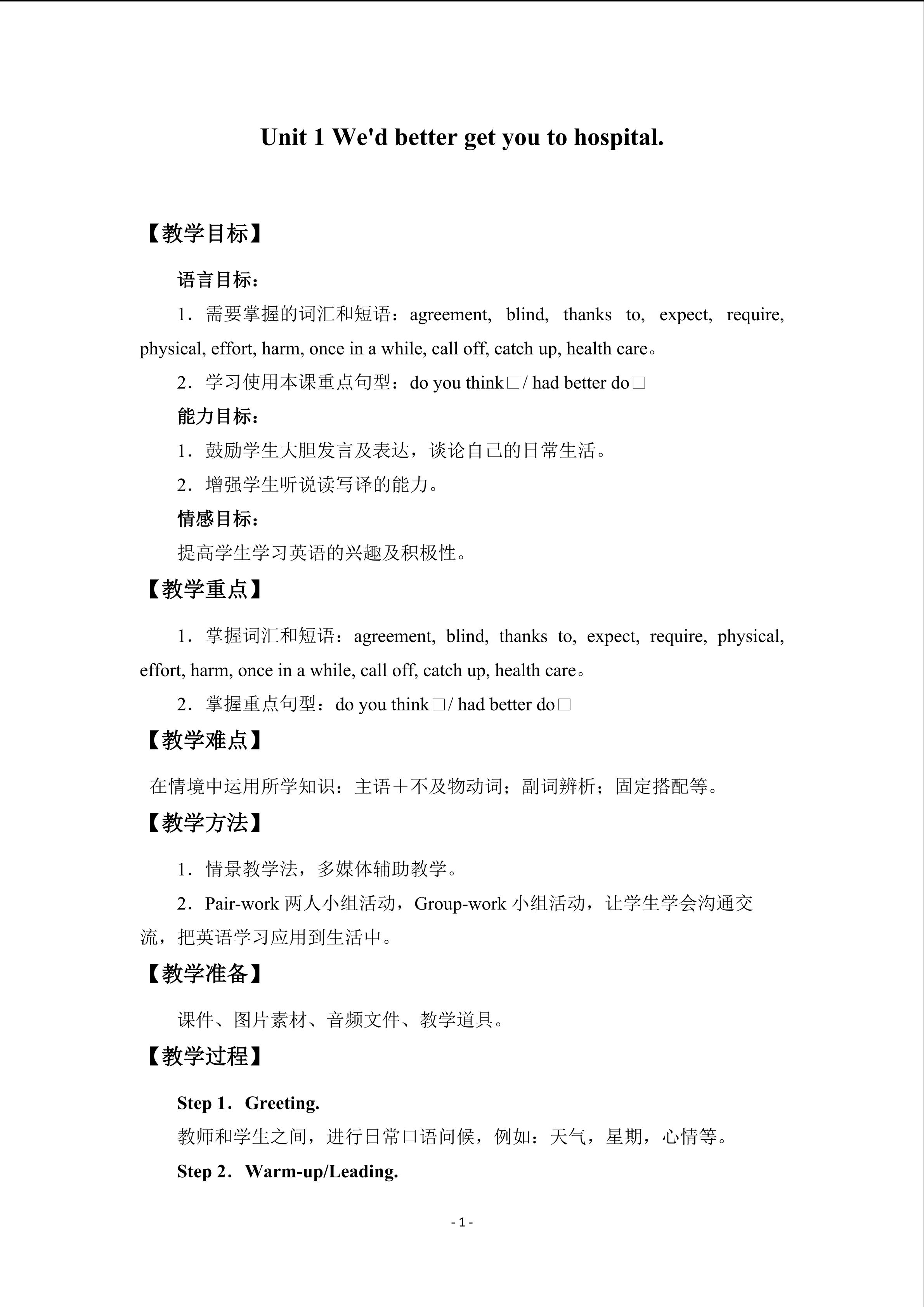 Unit 1 We'd better get you to hospital.

【教学目标】

语言目标：

1．需要掌握的词汇和短语：agreement, blind, thanks to, expect, require, physical, effort, harm, once in a while, call off, catch up, health care。

2．学习使用本课重点句型：do you think□/ had better do□

能力目标：

1．鼓励学生大胆发言及表达，谈论自己的日常生活。

2．增强学生听说读写译的能力。

情感目标：

提高学生学习英语的兴趣及积极性。

【教学重点】

1．掌握词汇和短语：agreement, blind, thanks to, expect, require, physical, effort, harm, once in a while, call off, catch up, health care。

2．掌握重点句型：do you think□/ had better do□

【教学难点】

在情境中运用所学知识：主语＋不及物动词；副词辨析；固定搭配等。

【教学方法】

1．情景教学法，多媒体辅助教学。

2．Pair-work 两人小组活动，Group-work 小组活动，让学生学会沟通交流，把英语学习应用到生活中。

【教学准备】

课件、图片素材、音频文件、教学道具。

【教学过程】

Step 1．Greeting.

教师和学生之间，进行日常口语问候，例如：天气，星期，心情等。

Step 2．Warm-up/Leading.

- 1 -